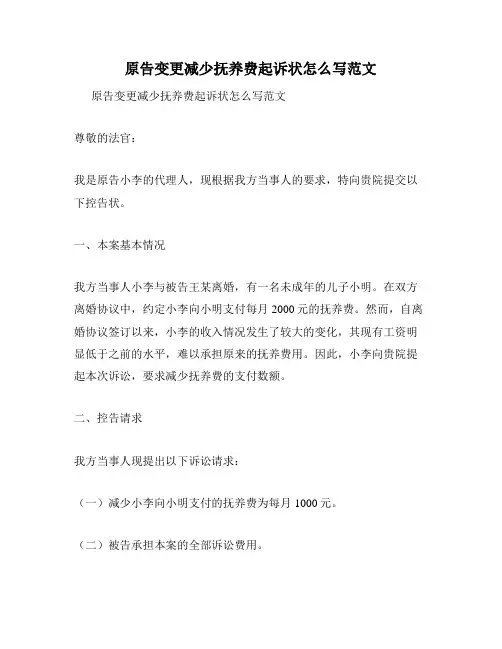 原告变更减少抚养费起诉状怎么写范文

原告变更减少抚养费起诉状怎么写范文

尊敬的法官：

我是原告小李的代理人，现根据我方当事人的要求，特向贵院提交以下控告状。

一、本案基本情况

我方当事人小李与被告王某离婚，有一名未成年的儿子小明。在双方离婚协议中，约定小李向小明支付每月 2000 元的抚养费。然而，自离婚协议签订以来，小李的收入情况发生了较大的变化，其现有工资明显低于之前的水平，难以承担原来的抚养费用。因此，小李向贵院提起本次诉讼，要求减少抚养费的支付数额。

二、控告请求

我方当事人现提出以下诉讼请求：

（一）减少小李向小明支付的抚养费为每月 1000 元。

（二）被告承担本案的全部诉讼费用。